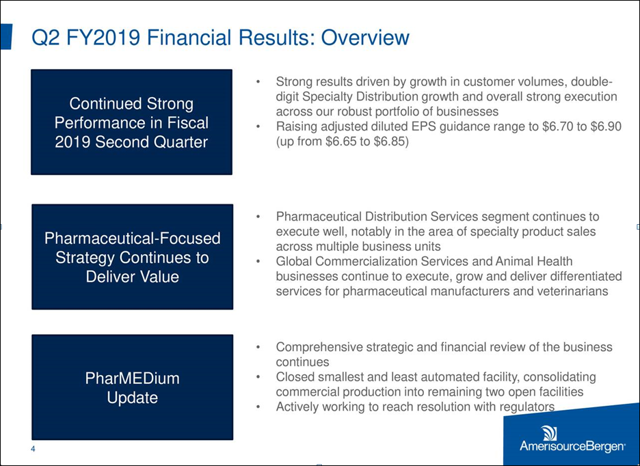 Q2 FY2019 Financial Results: Overview

Continued Strong Performance in Fiscal 2019 Second Quarter

• Strong results driven by growth in customer volumes, double-digit Specialty Distribution growth and overall strong execution across our robust portfolio of businesses
• Raising adjusted diluted EPS guidance range to \$6.70 to \$6.90 (up from \$6.65 to \$6.85)

Pharmaceutical-Focused Strategy Continues to Deliver Value

• Pharmaceutical Distribution Services segment continues to execute well, notably in the area of specialty product sales across multiple business units
• Global Commercialization Services and Animal Health businesses continue to execute, grow and deliver differentiated services for pharmaceutical manufacturers and veterinarians

PharMEDium Update

• Comprehensive strategic and financial review of the business continues
• Closed smallest and least automated facility, consolidating commercial production into remaining two open facilities
• Actively working to reach resolution with regulators

4

AmerisourceBergen